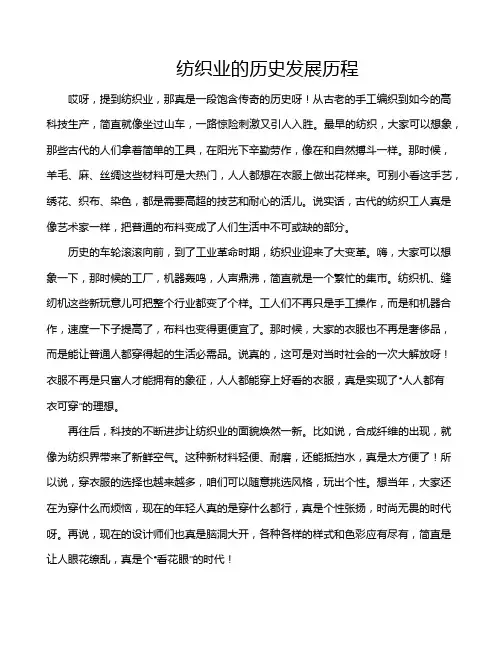 纺织业的历史发展历程

哎呀，提到纺织业，那真是一段饱含传奇的历史呀！从古老的手工编织到如今的高科技生产，简直就像坐过山车，一路惊险刺激又引人入胜。最早的纺织，大家可以想象，那些古代的人们拿着简单的工具，在阳光下辛勤劳作，像在和自然搏斗一样。那时候，羊毛、麻、丝绸这些材料可是大热门，人人都想在衣服上做出花样来。可别小看这手艺，绣花、织布、染色，都是需要高超的技艺和耐心的活儿。说实话，古代的纺织工人真是像艺术家一样，把普通的布料变成了人们生活中不可或缺的部分。

历史的车轮滚滚向前，到了工业革命时期，纺织业迎来了大变革。嗨，大家可以想象一下，那时候的工厂，机器轰鸣，人声鼎沸，简直就是一个繁忙的集市。纺织机、缝纫机这些新玩意儿可把整个行业都变了个样。工人们不再只是手工操作，而是和机器合作，速度一下子提高了，布料也变得更便宜了。那时候，大家的衣服也不再是奢侈品，而是能让普通人都穿得起的生活必需品。说真的，这可是对当时社会的一次大解放呀！衣服不再是只富人才能拥有的象征，人人都能穿上好看的衣服，真是实现了“人人都有衣可穿”的理想。

再往后，科技的不断进步让纺织业的面貌焕然一新。比如说，合成纤维的出现，就像为纺织界带来了新鲜空气。这种新材料轻便、耐磨，还能抵挡水，真是太方便了！所以说，穿衣服的选择也越来越多，咱们可以随意挑选风格，玩出个性。想当年，大家还在为穿什么而烦恼，现在的年轻人真的是穿什么都行，真是个性张扬，时尚无畏的时代呀。再说，现在的设计师们也真是脑洞大开，各种各样的样式和色彩应有尽有，简直是让人眼花缭乱，真是个“看花眼”的时代！